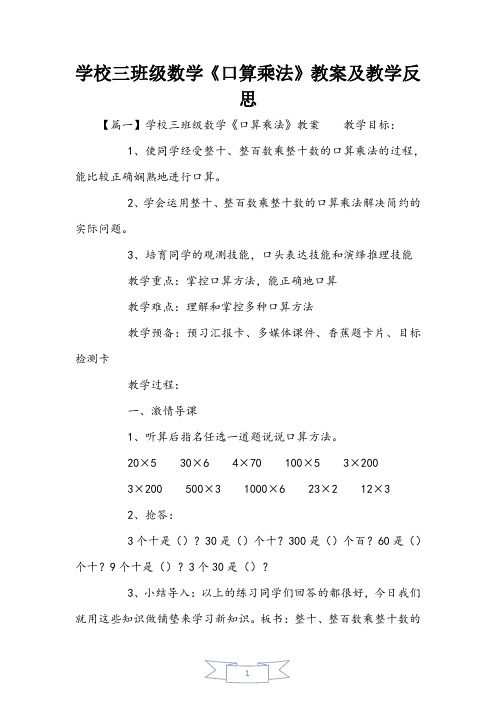 学校三班级数学《口算乘法》教案及教学反思

【篇一】学校三班级数学《口算乘法》教案　　教学目标：

1、使同学经受整十、整百数乘整十数的口算乘法的过程，能比较正确娴熟地进行口算。

2、学会运用整十、整百数乘整十数的口算乘法解决简约的实际问题。

3、培育同学的观测技能，口头表达技能和演绎推理技能

教学重点：掌控口算方法，能正确地口算

教学难点：理解和掌控多种口算方法

教学预备：预习汇报卡、多媒体课件、香蕉题卡片、目标检测卡

教学过程：

一、激情导课

1、听算后指名任选一道题说说口算方法。

20×5　　30×6　　4×70　　100×5　　3×200

3×200　　500×3　　1000×6　　23×2　　12×3

2、抢答：

3个十是（）？30是（）个十？300是（）个百？60是（）个十？9个十是（）？3个30是（）？

3、小结导入：以上的练习同学们回答的都很好，今日我们就用这些知识做铺垫来学习新知识。板书：整十、整百数乘整十数的

1